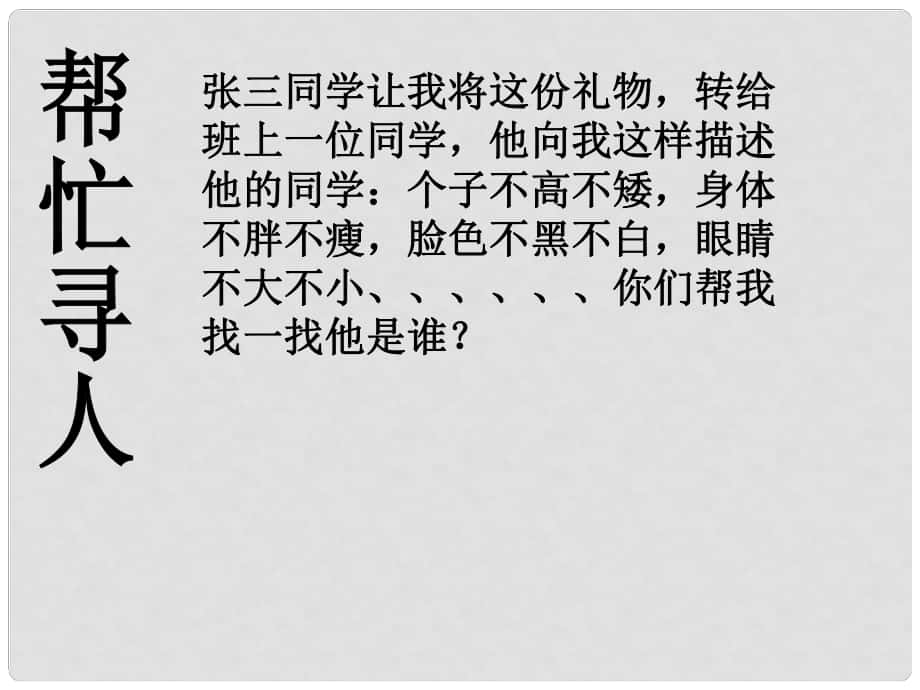 帮忙寻人

张三同学让我将这份礼物，转给班上一位同学，他向我这样描述他的同学：个子不高不矮，身体不胖不瘦，脸色不黑不白，眼睛不大不小、、、、、、你们帮我找一找他是谁？